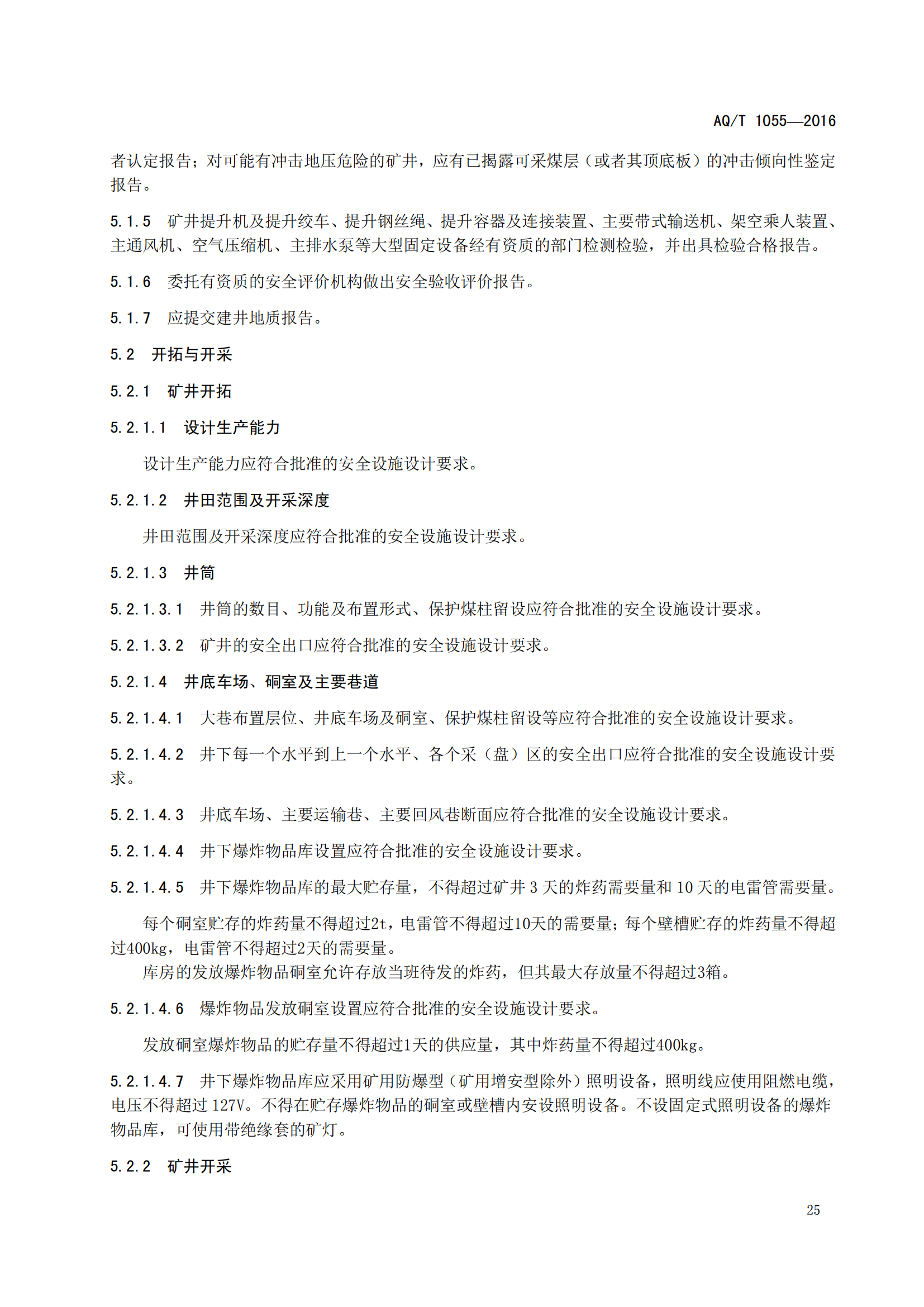 AQ/T 1055—2016

者认定报告；对可能有冲击地压危险的矿井，应有已揭露可采煤层（或者其顶底板）的冲击倾向性鉴定报告。

5.1.5 矿井提升机及提升绞车、提升钢丝绳、提升容器及连接装置、主要带式输送机、架空乘人装置、主通风机、空气压缩机、主排水泵等大型固定设备经有资质的部门检测检验，并出具检验合格报告。

5.1.6 委托有资质的安全评价机构做出安全验收评价报告。

5.1.7 应提交建井地质报告。

5.2 开拓与开采

5.2.1 矿井开拓

5.2.1.1 设计生产能力

设计生产能力应符合批准的安全设施设计要求。

5.2.1.2 井田范围及开采深度

井田范围及开采深度应符合批准的安全设施设计要求。

5.2.1.3 井筒

5.2.1.3.1 井筒的数目、功能及布置形式、保护煤柱留设应符合批准的安全设施设计要求。

5.2.1.3.2 矿井的安全出口应符合批准的安全设施设计要求。

5.2.1.4 井底车场、硐室及主要巷道

5.2.1.4.1 大巷布置层位、井底车场及硐室、保护煤柱留设等应符合批准的安全设施设计要求。

5.2.1.4.2 井下每一个水平到上一个水平、各个采（盘）区的安全出口应符合批准的安全设施设计要求。

5.2.1.4.3 井底车场、主要运输巷、主要回风巷断面应符合批准的安全设施设计要求。

5.2.1.4.4 井下爆炸物品库设置应符合批准的安全设施设计要求。

5.2.1.4.5 井下爆炸物品库的最大贮存量，不得超过矿井 3 天的炸药需要量和 10 天的电雷管需要量。

每个硐室贮存的炸药量不得超过2t，电雷管不得超过10天的需要量；每个壁槽贮存的炸药量不得超过400kg，电雷管不得超过2天的需要量。

库房的发放爆炸物品硐室允许存放当班待发的炸药，但其最大存放量不得超过3箱。

5.2.1.4.6 爆炸物品发放硐室设置应符合批准的安全设施设计要求。

发放硐室爆炸物品的贮存量不得超过1天的供应量，其中炸药量不得超过400kg。

5.2.1.4.7 井下爆炸物品库应采用矿用防爆型（矿用增安型除外）照明设备，照明线应使用阻燃电缆，电压不得超过 127V。不得在贮存爆炸物品的硐室或壁槽内安设照明设备。不设固定式照明设备的爆炸物品库，可使用带绝缘套的矿灯。

5.2.2 矿井开采

25